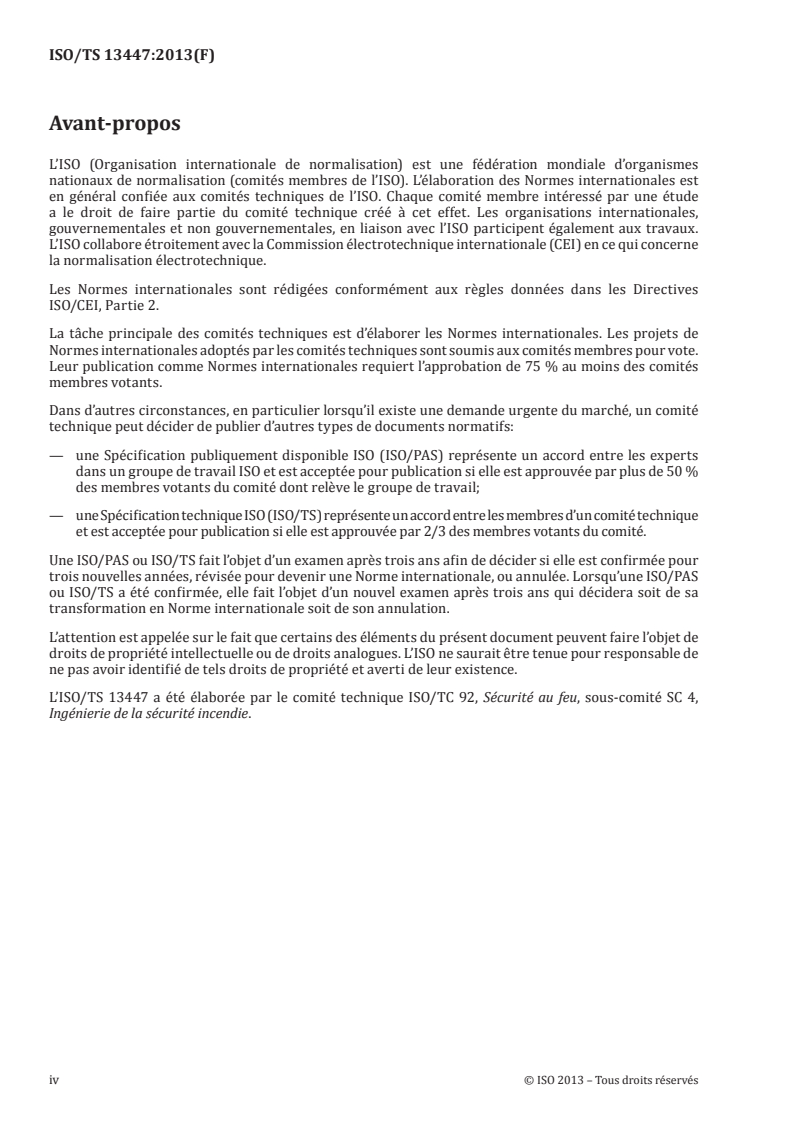 ISO/TS 13447:2013(F)

Avant-propos

L'ISO (Organisation internationale de normalisation) est une fédération mondiale d'organismes nationaux de normalisation (comités membres de l'ISO). L'élaboration des Normes internationales est en général confiée aux comités techniques de l'ISO. Chaque comité membre intéressé par une étude a le droit de faire partie du comité technique créé à cet effet. Les organisations internationales, gouvernementales et non gouvernementales, en liaison avec l'ISO participent également aux travaux. L'ISO collabore étroitement avec la Commission électrotechnique internationale (CEI) en ce qui concerne la normalisation électrotechnique.

Les Normes internationales sont rédigées conformément aux règles données dans les Directives ISO/CEI, Partie 2.

La tâche principale des comités techniques est d'élaborer les Normes internationales. Les projets de Normes internationales adoptés par les comités techniques sont soumis aux comités membres pour vote. Leur publication comme Normes internationales requiert l'approbation de 75 % au moins des comités membres votants.

Dans d'autres circonstances, en particulier lorsqu'il existe une demande urgente du marché, un comité technique peut décider de publier d'autres types de documents normatifs:

— une Spécification publiquement disponible ISO (ISO/PAS) représente un accord entre les experts dans un groupe de travail ISO et est acceptée pour publication si elle est approuvée par plus de 50 % des membres votants du comité dont relève le groupe de travail;

— une Spécification technique ISO (ISO/TS) représente un accord entre les membres d'un comité technique et est acceptée pour publication si elle est approuvée par 2/3 des membres votants du comité.

Une ISO/PAS ou ISO/TS fait l'objet d'un examen après trois ans afin de décider si elle est confirmée pour trois nouvelles années, révisée pour devenir une Norme internationale, ou annulée. Lorsqu'une ISO/PAS ou ISO/TS a été confirmée, elle fait l'objet d'un nouvel examen après trois ans qui décidera soit de sa transformation en Norme internationale soit de son annulation.

L'attention est appelée sur le fait que certains des éléments du présent document peuvent faire l'objet de droits de propriété intellectuelle ou de droits analogues. L'ISO ne saurait être tenue pour responsable de ne pas avoir identifié de tels droits de propriété et averti de leur existence.

L'ISO/TS 13447 a été élaborée par le comité technique ISO/TC 92, Sécurité au feu, sous-comité SC 4, Ingénierie de la sécurité incendie.

iv

© ISO 2013 – Tous droits réservés